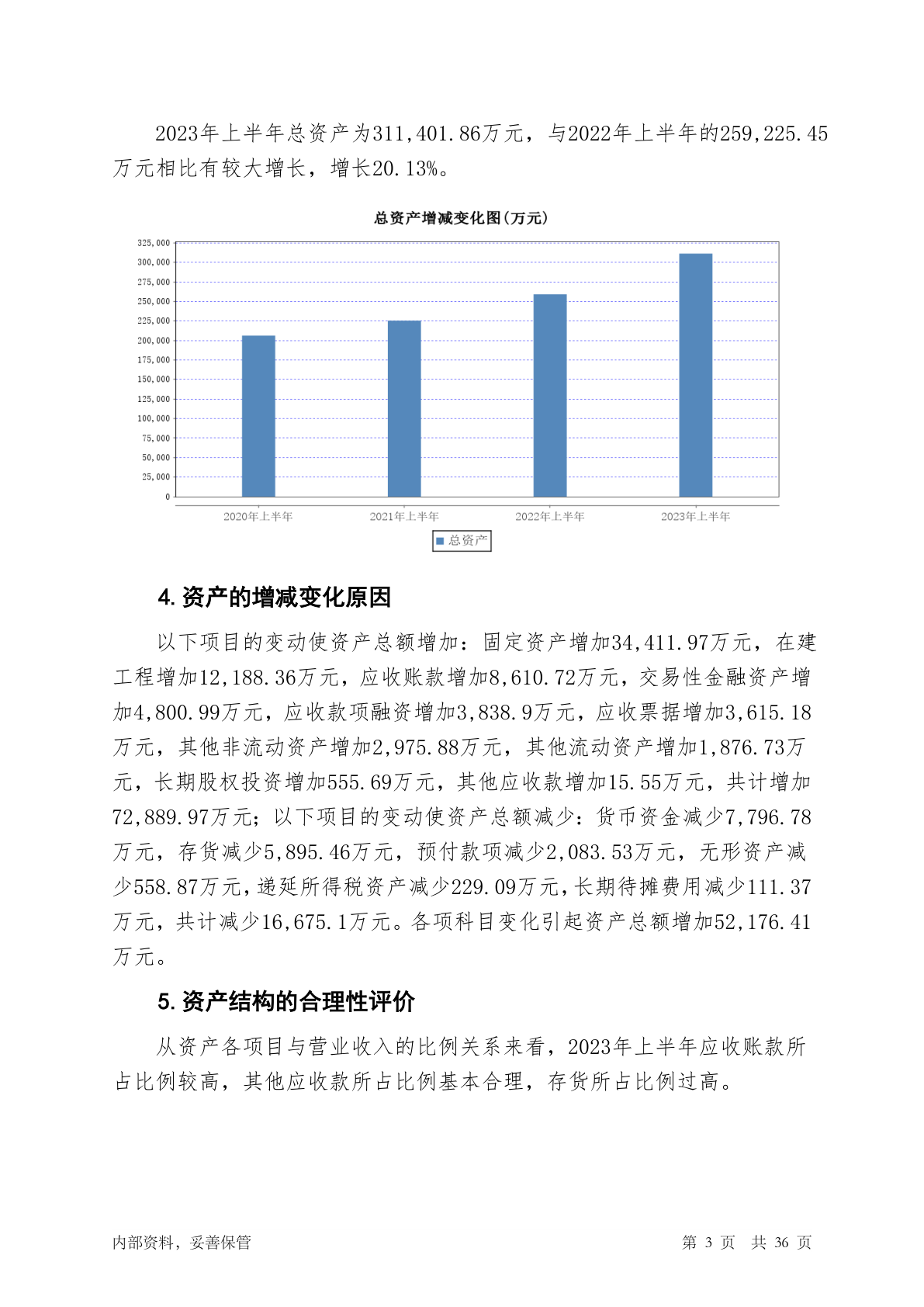 2023年上半年总资产为311,401.86万元，与2022年上半年的259,225.45万元相比有较大增长，增长20.13%。

总资产增减变化图(万元)

325,000
300,000
275,000
250,000
225,000
200,000
175,000
150,000
125,000
100,000
75,000
50,000
25,000
0

2020年上半年
2021年上半年
2022年上半年
2023年上半年

总资产

4. 资产的增减变化原因

以下项目的变动使资产总额增加：固定资产增加34,411.97万元，在建工程增加12,188.36万元，应收账款增加8,610.72万元，交易性金融资产增加4,800.99万元，应收款项融资增加3,838.9万元，应收票据增加3,615.18万元，其他非流动资产增加2,975.88万元，其他流动资产增加1,876.73万元，长期股权投资增加555.69万元，其他应收款增加15.55万元，共计增加72,889.97万元；以下项目的变动使资产总额减少：货币资金减少7,796.78万元，存货减少5,895.46万元，预付款项减少2,083.53万元，无形资产减少558.87万元，递延所得税资产减少229.09万元，长期待摊费用减少111.37万元，共计减少16,675.1万元。各项科目变化引起资产总额增加52,176.41万元。

5. 资产结构的合理性评价

从资产各项目与营业收入的比例关系来看，2023年上半年应收账款所占比例较高，其他应收款所占比例基本合理，存货所占比例过高。

内部资料，妥善保管

第 3 页 共 36 页